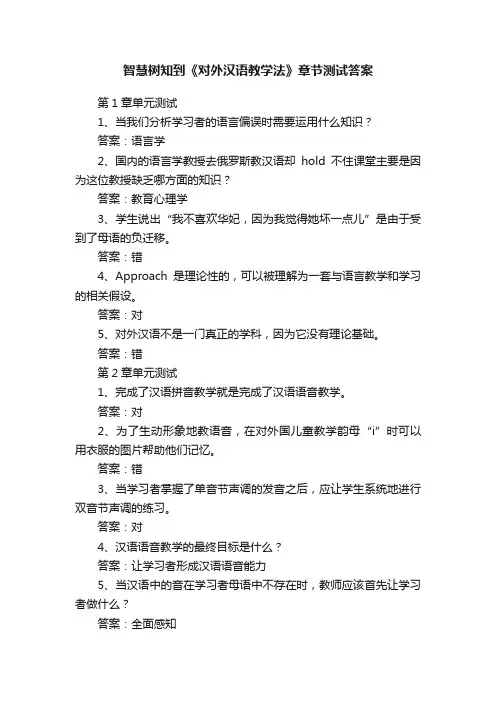 智慧树知到《对外汉语教学法》章节测试答案

第 1 章单元测试

1、当我们分析学习者的语言偏误时需要运用什么知识？

答案：语言学

2、国内的语言学教授去俄罗斯教汉语却 hold 不住课堂主要是因为这位教授缺乏哪方面的知识？

答案：教育心理学

3、学生说出“我不喜欢华妃，因为我觉得她坏一点儿”是由于受到了母语的负迁移。

答案：错

4、Approach 是理论性的，可以被理解为一套与语言教学和学习的相关假设。

答案：对

5、对外汉语不是一门真正的学科，因为它没有理论基础。

答案：错

第 2 章单元测试

1、完成了汉语拼音教学就是完成了汉语语音教学。

答案：对

2、为了生动形象地教语音，在对外国儿童教学韵母“i”时可以用衣服的图片帮助他们记忆。

答案：错

3、当学习者掌握了单音节声调的发音之后，应让学生系统地进行双音节声调的练习。

答案：对

4、汉语语音教学的最终目标是什么？

答案：让学习者形成汉语语音能力

5、当汉语中的音在学习者母语中不存在时，教师应该首先让学习者做什么？

答案：全面感知